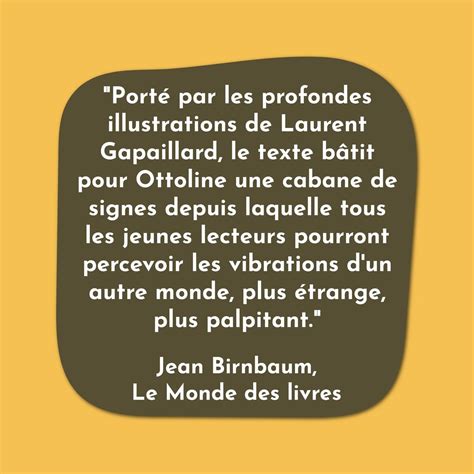 "Porté par les profondes illustrations de Laurent Gapaillard, le texte bâtit pour Ottoline une cabane de signes depuis laquelle tous les jeunes lecteurs pourront percevoir les vibrations d'un autre monde, plus étrange, plus palpitant."

Jean Birnbaum,
Le Monde des livres